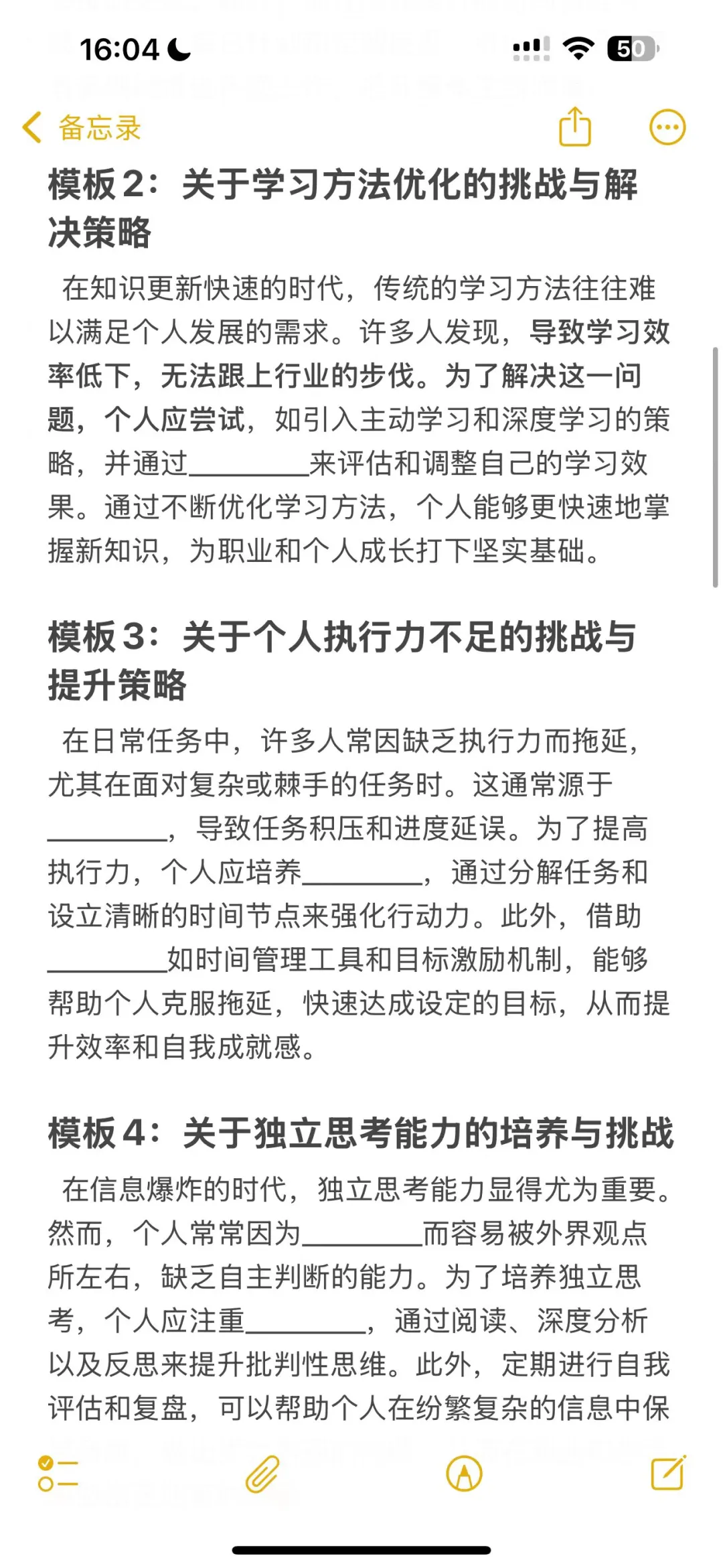 16:04

50

备忘录

模板2：关于学习方法优化的挑战与解决策略

在知识更新快速的时代，传统的学习方法往往难以满足个人发展的需求。许多人发现，导致学习效率低下，无法跟上行业的步伐。为了解决这一问题，个人应尝试，如引入主动学习和深度学习的策略，并通过________来评估和调整自己的学习效果。通过不断优化学习方法，个人能够更快速地掌握新知识，为职业和个人成长打下坚实基础。

模板3：关于个人执行力不足的挑战与提升策略

在日常任务中，许多人常因缺乏执行力而拖延，尤其在面对复杂或棘手的任务时。这通常源于________，导致任务积压和进度延误。为了提高执行力，个人应培养________，通过分解任务和设立清晰的时间节点来强化行动力。此外，借助________如时间管理工具和目标激励机制，能够帮助个人克服拖延，快速达成设定的目标，从而提升效率和自我成就感。

模板4：关于独立思考能力的培养与挑战

在信息爆炸的时代，独立思考能力显得尤为重要。然而，个人常常因为________而容易被外界观点所左右，缺乏自主判断的能力。为了培养独立思考，个人应注重________，通过阅读、深度分析以及反思来提升批判性思维。此外，定期进行自我评估和复盘，可以帮助个人在纷繁复杂的信息中保